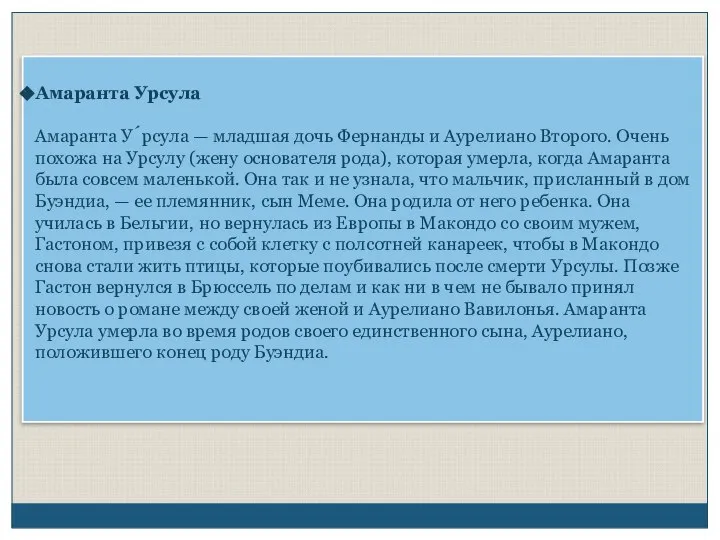 ◆Амаранта Урсула

Амаранта У́рсула — младшая дочь Фернанды и Аурелиано Второго. Очень похожа на Урсулу (жену основателя рода), которая умерла, когда Амаранта была совсем маленькой. Она так и не узнала, что мальчик, присланный в дом Буэндиа, — ее племянник, сын Меме. Она родила от него ребенка. Она училась в Бельгии, но вернулась из Европы в Макондо со своим мужем, Гастоном, привезя с собой клетку с полсотней канареек, чтобы в Макондо снова стали жить птицы, которые поубивались после смерти Урсулы. Позже Гастон вернулся в Брюссель по делам и как ни в чем не бывало принял новость о романе между своей женой и Аурелиано Вавилонья. Амаранта Урсула умерла во время родов своего единственного сына, Аурелиано, положившего конец роду Буэндиа.